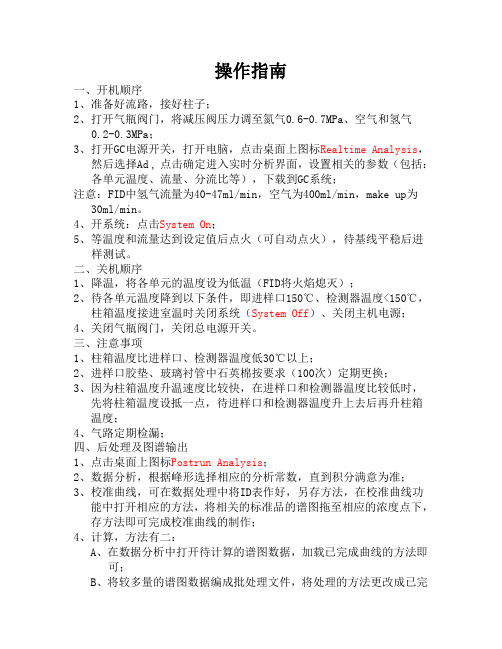 操作指南

一、开机顺序

1、准备好流路，接好柱子；

2、打开气瓶阀门，将减压阀压力调至氮气0.6-0.7MPa、空气和氢气0.2-0.3MPa；

3、打开GC电源开关，打开电脑，点击桌面上图标Realtime Analysis，然后选择Ad，点击确定进入实时分析界面，设置相关的参数（包括：各单元温度、流量、分流比等），下载到GC系统；

注意：FID中氢气流量为40-47ml/min，空气为400ml/min，make up为30ml/min。

4、开系统：点击System On；

5、等温度和流量达到设定值后点火（可自动点火），待基线平稳后进样测试。

二、关机顺序

1、降温，将各单元的温度设为低温（FID将火焰熄灭）；

2、待各单元温度降到以下条件，即进样口150℃、检测器温度<150℃，柱箱温度接进室温时关闭系统（System Off）、关闭主机电源；

4、关闭气瓶阀门，关闭总电源开关。

三、注意事项

1、柱箱温度比进样口、检测器温度低30℃以上；

2、进样口胶垫、玻璃衬管中石英棉按要求（100次）定期更换；

3、因为柱箱温度升温速度比较快，在进样口和检测器温度比较低时，先将柱箱温度设抵一点，待进样口和检测器温度升上去后再升柱箱温度；

4、气路定期检漏；

四、后处理及图谱输出

1、点击桌面上图标Postrun Analysis；

2、数据分析，根据峰形选择相应的分析常数，直到积分满意为准；

3、校准曲线，可在数据处理中将ID表作好，另存方法，在校准曲线功能中打开相应的方法，将相关的标准品的谱图拖至相应的浓度点下，存方法即可完成校准曲线的制作；

4、计算，方法有二：

A、在数据分析中打开待计算的谱图数据，加载已完成曲线的方法即可；

B、将较多量的谱图数据编成批处理文件，将处理的方法更改成已完